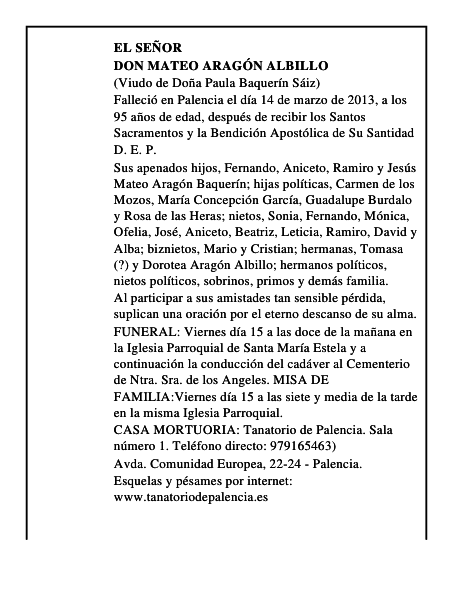 EL SEÑOR
DON MATEO ARAGÓN ALBILLO
(Viudo de Doña Paula Baquerín Sáiz)
Falleció en Palencia el día 14 de marzo de 2013, a los 95 años de edad, después de recibir los Santos Sacramentos y la Bendición Apostólica de Su Santidad
D. E. P.

Sus apenados hijos, Fernando, Aniceto, Ramiro y Jesús Mateo Aragón Baquerín; hijas políticas, Carmen de los Mozos, María Concepción García, Guadalupe Burdalo y Rosa de las Heras; nietos, Sonia, Fernando, Mónica, Ofelia, José, Aniceto, Beatriz, Leticia, Ramiro, David y Alba; biznietos, Mario y Cristian; hermanas, Tomasa (?) y Dorotea Aragón Albillo; hermanos políticos, nietos políticos, sobrinos, primos y demás familia.
Al participar a sus amistades tan sensible pérdida, suplican una oración por el eterno descanso de su alma.
FUNERAL: Viernes día 15 a las doce de la mañana en la Iglesia Parroquial de Santa María Estela y a continuación la conducción del cadáver al Cementerio de Ntra. Sra. de los Angeles. MISA DE FAMILIA:Viernes día 15 a las siete y media de la tarde en la misma Iglesia Parroquial.
CASA MORTUORIA: Tanatorio de Palencia. Sala número 1. Teléfono directo: 979165463)
Avda. Comunidad Europea, 22-24 - Palencia.
Esquelas y pésames por internet:
www.tanatoriodepalencia.es